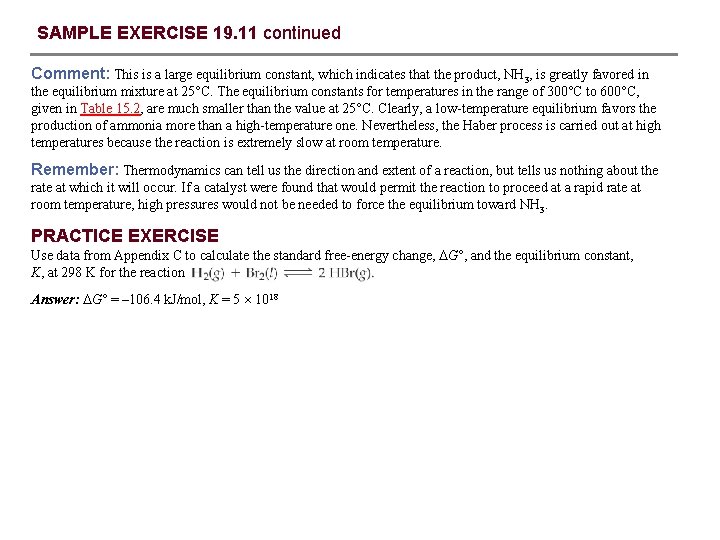 SAMPLE EXERCISE 19.11 continued

Comment: This is a large equilibrium constant, which indicates that the product, $NH_3$, is greatly favored in the equilibrium mixture at 25°C. The equilibrium constants for temperatures in the range of 300°C to 600°C, given in Table 15.2, are much smaller than the value at 25°C. Clearly, a low-temperature equilibrium favors the production of ammonia more than a high-temperature one. Nevertheless, the Haber process is carried out at high temperatures because the reaction is extremely slow at room temperature.

Remember: Thermodynamics can tell us the direction and extent of a reaction, but tells us nothing about the rate at which it will occur. If a catalyst were found that would permit the reaction to proceed at a rapid rate at room temperature, high pressures would not be needed to force the equilibrium toward $NH_3$.

PRACTICE EXERCISE
Use data from Appendix C to calculate the standard free-energy change, $\Delta G°$, and the equilibrium constant, $K$, at 298 K for the reaction $H_2(g) + Br_2(l) \rightleftharpoons 2\,HBr(g)$.

Answer: $\Delta G° = -106.4$ kJ/mol, $K = 5 \times 10^{18}$